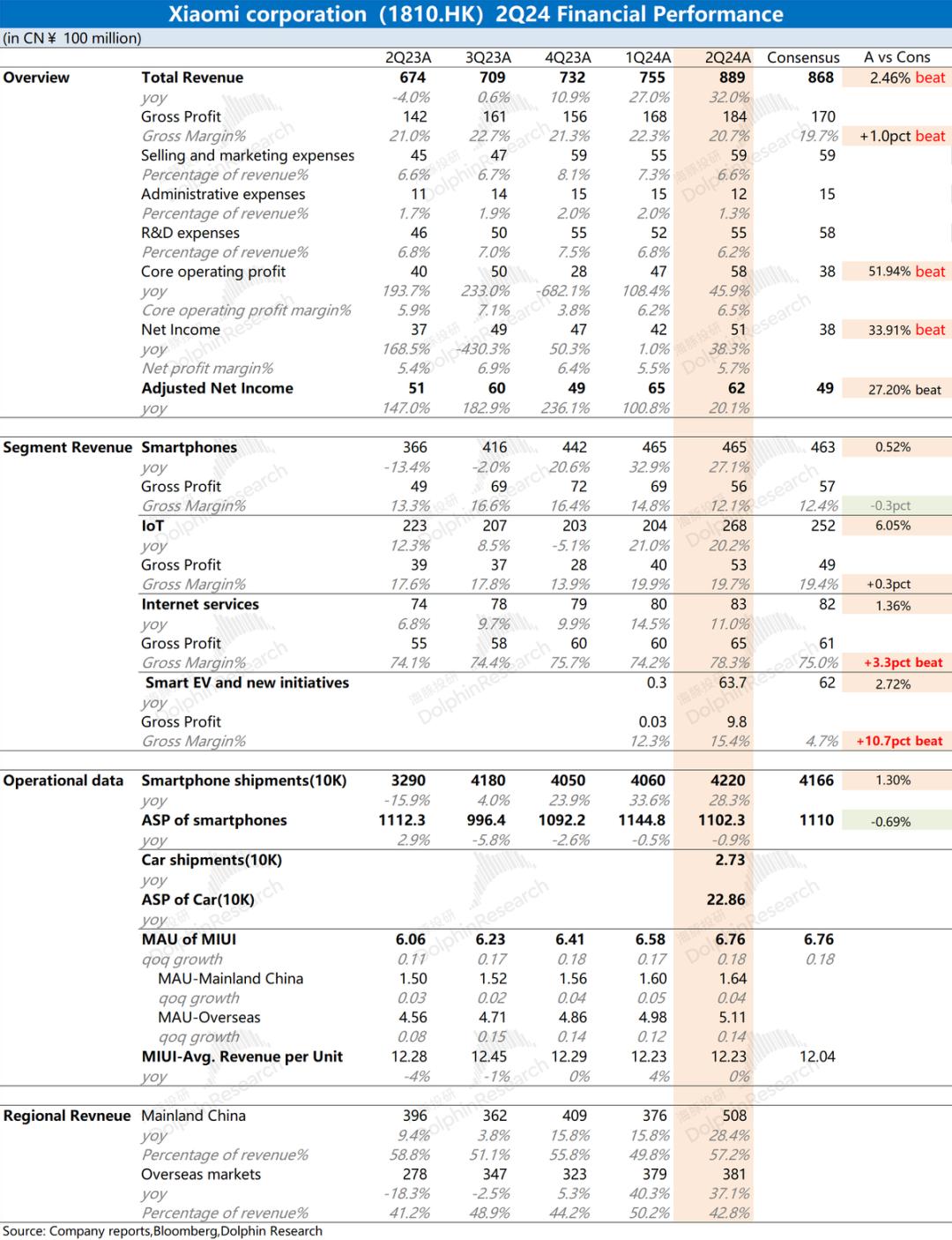 Xiaomi corporation（1810.HK）2Q24 Financial Performance

(in CN￥ 100 million)

| | | 2Q23A | 3Q23A | 4Q23A | 1Q24A | 2Q24A | Consensus | A vs Cons |
|---|---|---|---|---|---|---|---|---|
| Overview | Total Revenue | 674 | 709 | 732 | 755 | 889 | 868 | 2.46% beat |
| | yoy | -4.0% | 0.6% | 10.9% | 27.0% | 32.0% | | |
| | Gross Profit | 142 | 161 | 156 | 168 | 184 | 170 | |
| | Gross Margin% | 21.0% | 22.7% | 21.3% | 22.3% | 20.7% | 19.7% | +1.0pct beat |
| | Selling and marketing expenses | 45 | 47 | 59 | 55 | 59 | 59 | |
| | Percentage of revenue% | 6.6% | 6.7% | 8.1% | 7.3% | 6.6% | | |
| | Administrative expenses | 11 | 14 | 15 | 15 | 12 | 15 | |
| | Percentage of revenue% | 1.7% | 1.9% | 2.0% | 2.0% | 1.3% | | |
| | R&D expenses | 46 | 50 | 55 | 52 | 55 | 58 | |
| | Percentage of revenue% | 6.8% | 7.0% | 7.5% | 6.8% | 6.2% | | |
| | Core operating profit | 40 | 50 | 28 | 47 | 58 | 38 | 51.94% beat |
| | yoy | 193.7% | 233.0% | -682.1% | 108.4% | 45.9% | | |
| | Core operating profit margin% | 5.9% | 7.1% | 3.8% | 6.2% | 6.5% | | |
| | Net Income | 37 | 49 | 47 | 42 | 51 | 38 | 33.91% beat |
| | yoy | 168.5% | -430.3% | 50.3% | 1.0% | 38.3% | | |
| | Net profit margin% | 5.4% | 6.9% | 6.4% | 5.5% | 5.7% | | |
| | Adjusted Net Income | 51 | 60 | 49 | 65 | 62 | 49 | 27.20% beat |
| | yoy | 147.0% | 182.9% | 236.1% | 100.8% | 20.1% | | |
| Segment Revenue | Smartphones | 366 | 416 | 442 | 465 | 465 | 463 | 0.52% |
| | yoy | -13.4% | -2.0% | 20.6% | 32.9% | 27.1% | | |
| | Gross Profit | 49 | 69 | 72 | 69 | 56 | 57 | |
| | Gross Margin% | 13.3% | 16.6% | 16.4% | 14.8% | 12.1% | 12.4% | -0.3pct |
| | IoT | 223 | 207 | 203 | 204 | 268 | 252 | 6.05% |
| | yoy | 12.3% | 8.5% | -5.1% | 21.0% | 20.2% | | |
| | Gross Profit | 39 | 37 | 28 | 40 | 53 | 49 | |
| | Gross Margin% | 17.6% | 17.8% | 13.9% | 19.9% | 19.7% | 19.4% | +0.3pct |
| | Internet services | 74 | 78 | 79 | 80 | 83 | 82 | 1.36% |
| | yoy | 6.8% | 9.7% | 9.9% | 14.5% | 11.0% | | |
| | Gross Profit | 55 | 58 | 60 | 60 | 65 | 61 | |
| | Gross Margin% | 74.1% | 74.4% | 75.7% | 74.2% | 78.3% | 75.0% | +3.3pct beat |
| | Smart EV and new initiatives | | | | 0.3 | 63.7 | 62 | 2.72% |
| | yoy | | | | | | | |
| | Gross Profit | | | | 0.03 | 9.8 | | |
| | Gross Margin% | | | | 12.3% | 15.4% | 4.7% | +10.7pct beat |
| Operational data | Smartphone shipments(10K) | 3290 | 4180 | 4050 | 4060 | 4220 | 4166 | 1.30% |
| | yoy | -15.9% | 4.0% | 23.9% | 33.6% | 28.3% | | |
| | ASP of smartphones | 1112.3 | 996.4 | 1092.2 | 1144.8 | 1102.3 | 1110 | -0.69% |
| | yoy | 2.9% | -5.8% | -2.6% | -0.5% | -0.9% | | |
| | Car shipments(10K) | | | | | 2.73 | | |
| | yoy | | | | | | | |
| | ASP of Car(10K) | | | | | 22.86 | | |
| | yoy | | | | | | | |
| | MAU of MIUI | 6.06 | 6.23 | 6.41 | 6.58 | 6.76 | 6.76 | |
| | qoq growth | 0.11 | 0.17 | 0.18 | 0.17 | 0.18 | 0.18 | |
| | MAU-Mainland China | 1.50 | 1.52 | 1.56 | 1.60 | 1.64 | | |
| | qoq growth | 0.03 | 0.02 | 0.04 | 0.05 | 0.04 | | |
| | MAU-Overseas | 4.56 | 4.71 | 4.86 | 4.98 | 5.11 | | |
| | qoq growth | 0.08 | 0.15 | 0.14 | 0.12 | 0.14 | | |
| | MIUI-Avg. Revenue per Unit | 12.28 | 12.45 | 12.29 | 12.23 | 12.23 | 12.04 | |
| | yoy | -4% | -1% | 0% | 4% | 0% | | |
| Regional Revneue | Mainland China | 396 | 362 | 409 | 376 | 508 | | |
| | yoy | 9.4% | 3.8% | 15.8% | 15.8% | 28.4% | | |
| | Percentage of revenue% | 58.8% | 51.1% | 55.8% | 49.8% | 57.2% | | |
| | Overseas markets | 278 | 347 | 323 | 379 | 381 | | |
| | yoy | -18.3% | -2.5% | 5.3% | 40.3% | 37.1% | | |
| | Percentage of revenue% | 41.2% | 48.9% | 44.2% | 50.2% | 42.8% | | |

Source: Company reports,Bloomberg,Dolphin Research